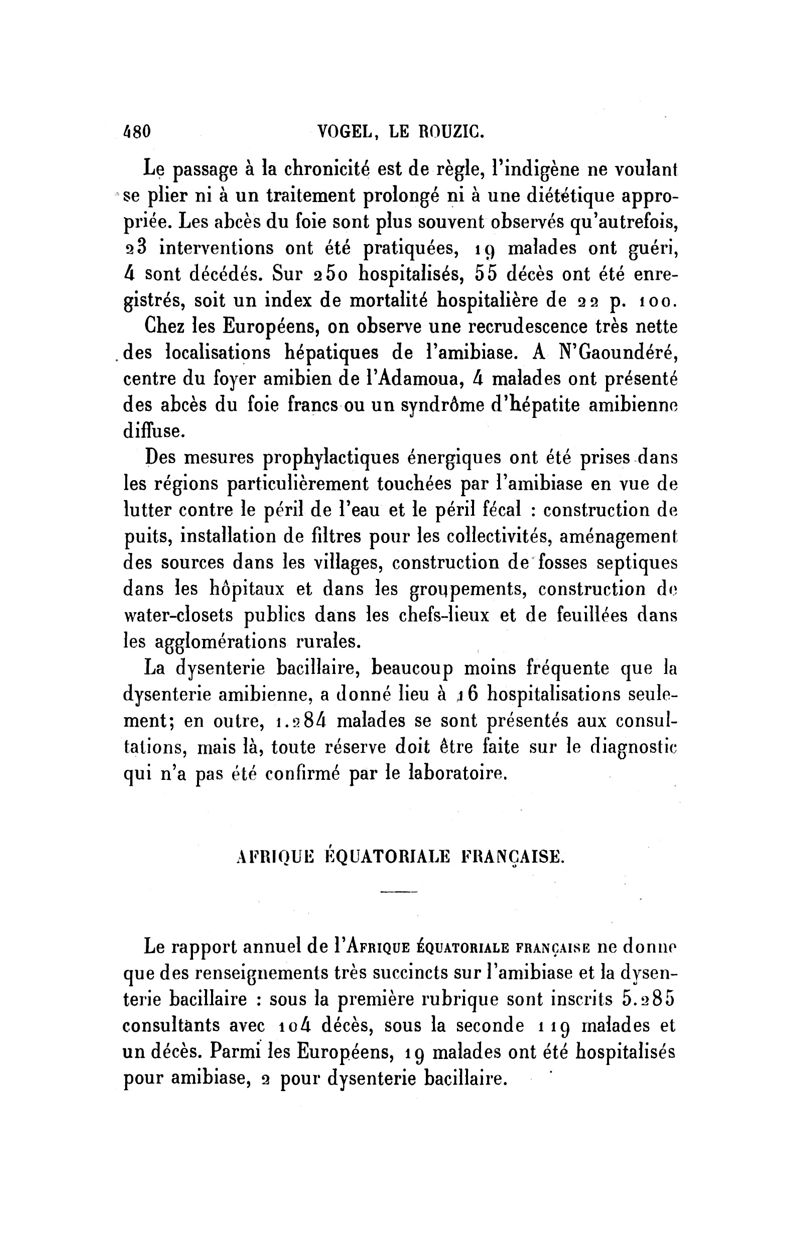 480 VOGEL, LE ROUZIC.

Le passage à la chronicité est de règle, l'indigène ne voulant se plier ni à un traitement prolongé ni à une diététique appropriée. Les abcès du foie sont plus souvent observés qu'autrefois, 23 interventions ont été pratiquées, 19 malades ont guéri, 4 sont décédés. Sur 250 hospitalisés, 55 décès ont été enregistrés, soit un index de mortalité hospitalière de 22 p. 100.

Chez les Européens, on observe une recrudescence très nette des localisations hépatiques de l'amibiase. A N'Gaoundéré, centre du foyer amibien de l'Adamoua, 4 malades ont présenté des abcès du foie francs ou un syndrôme d'hépatite amibienne diffuse.

Des mesures prophylactiques énergiques ont été prises dans les régions particulièrement touchées par l'amibiase en vue de lutter contre le péril de l'eau et le péril fécal : construction de puits, installation de filtres pour les collectivités, aménagement des sources dans les villages, construction de fosses septiques dans les hôpitaux et dans les groupements, construction de water-closets publics dans les chefs-lieux et de feuillées dans les agglomérations rurales.

La dysenterie bacillaire, beaucoup moins fréquente que la dysenterie amibienne, a donné lieu à 16 hospitalisations seulement; en outre, 1.284 malades se sont présentés aux consultations, mais là, toute réserve doit être faite sur le diagnostic qui n'a pas été confirmé par le laboratoire.

AFRIQUE ÉQUATORIALE FRANÇAISE.

Le rapport annuel de l'Afrique équatoriale française ne donne que des renseignements très succincts sur l'amibiase et la dysenterie bacillaire : sous la première rubrique sont inscrits 5.285 consultants avec 104 décès, sous la seconde 119 malades et un décès. Parmi les Européens, 19 malades ont été hospitalisés pour amibiase, 2 pour dysenterie bacillaire.